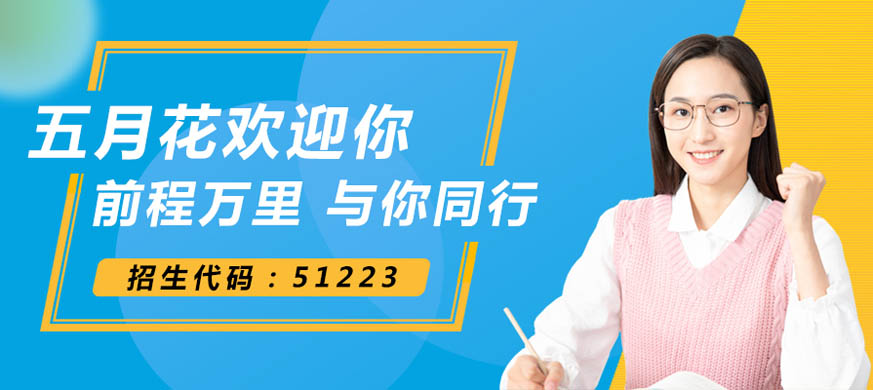 五月花欢迎你

前程万里 与你同行

招生代码：51223